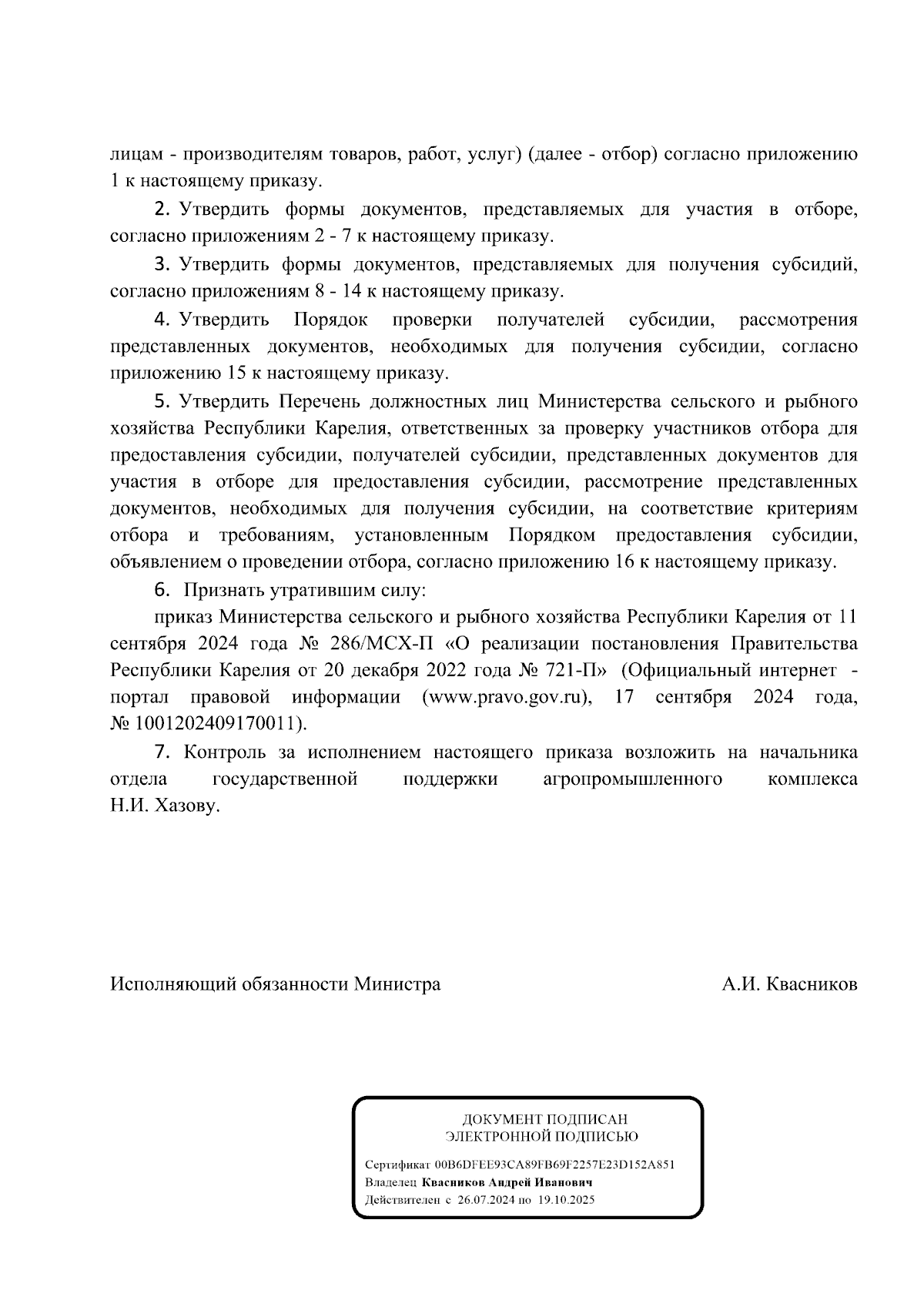 лицам - производителям товаров, работ, услуг) (далее - отбор) согласно приложению 1 к настоящему приказу.

2. Утвердить формы документов, представляемых для участия в отборе, согласно приложениям 2 - 7 к настоящему приказу.

3. Утвердить формы документов, представляемых для получения субсидий, согласно приложениям 8 - 14 к настоящему приказу.

4. Утвердить Порядок проверки получателей субсидии, рассмотрения представленных документов, необходимых для получения субсидии, согласно приложению 15 к настоящему приказу.

5. Утвердить Перечень должностных лиц Министерства сельского и рыбного хозяйства Республики Карелия, ответственных за проверку участников отбора для предоставления субсидии, получателей субсидии, представленных документов для участия в отборе для предоставления субсидии, рассмотрение представленных документов, необходимых для получения субсидии, на соответствие критериям отбора и требованиям, установленным Порядком предоставления субсидии, объявлением о проведении отбора, согласно приложению 16 к настоящему приказу.

6. Признать утратившим силу:

приказ Министерства сельского и рыбного хозяйства Республики Карелия от 11 сентября 2024 года № 286/МСХ-П «О реализации постановления Правительства Республики Карелия от 20 декабря 2022 года № 721-П» (Официальный интернет - портал правовой информации (www.pravo.gov.ru), 17 сентября 2024 года, № 1001202409170011).

7. Контроль за исполнением настоящего приказа возложить на начальника отдела государственной поддержки агропромышленного комплекса Н.И. Хазову.

Исполняющий обязанности Министра А.И. Квасников

ДОКУМЕНТ ПОДПИСАН
ЭЛЕКТРОННОЙ ПОДПИСЬЮ

Сертификат 00B6DFEE93CA89FB69F2257E23D152A851
Владелец Квасников Андрей Иванович
Действителен с 26.07.2024 по 19.10.2025